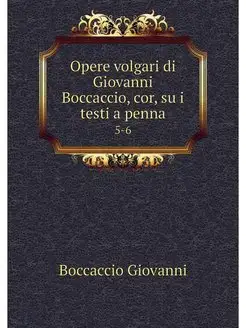 Opere volgari di Giovanni Boccaccio, cor, su i testi a penna
5-6

Boccaccio Giovanni